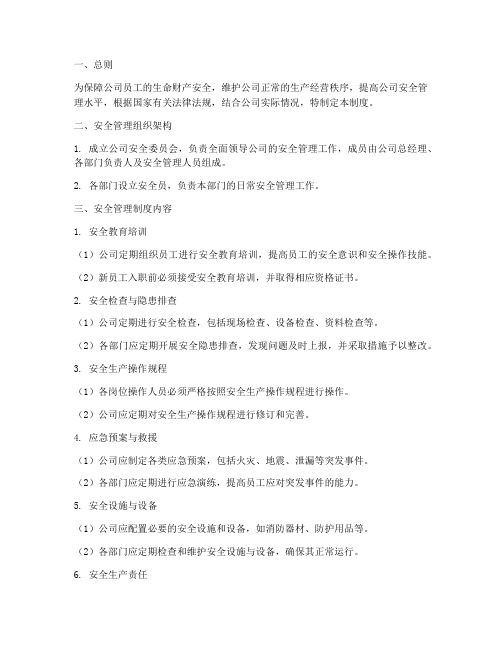 一、总则

为保障公司员工的生命财产安全，维护公司正常的生产经营秩序，提高公司安全管理水平，根据国家有关法律法规，结合公司实际情况，特制定本制度。

二、安全管理组织架构

1. 成立公司安全委员会，负责全面领导公司的安全管理工作，成员由公司总经理、各部门负责人及安全管理人员组成。

2. 各部门设立安全员，负责本部门的日常安全管理工作。

三、安全管理制度内容

1. 安全教育培训

（1）公司定期组织员工进行安全教育培训，提高员工的安全意识和安全操作技能。

（2）新员工入职前必须接受安全教育培训，并取得相应资格证书。

2. 安全检查与隐患排查

（1）公司定期进行安全检查，包括现场检查、设备检查、资料检查等。

（2）各部门应定期开展安全隐患排查，发现问题及时上报，并采取措施予以整改。

3. 安全生产操作规程

（1）各岗位操作人员必须严格按照安全生产操作规程进行操作。

（2）公司应定期对安全生产操作规程进行修订和完善。

4. 应急预案与救援

（1）公司应制定各类应急预案，包括火灾、地震、泄漏等突发事件。

（2）各部门应定期进行应急演练，提高员工应对突发事件的能力。

5. 安全设施与设备

（1）公司应配置必要的安全设施和设备，如消防器材、防护用品等。

（2）各部门应定期检查和维护安全设施与设备，确保其正常运行。

6. 安全生产责任